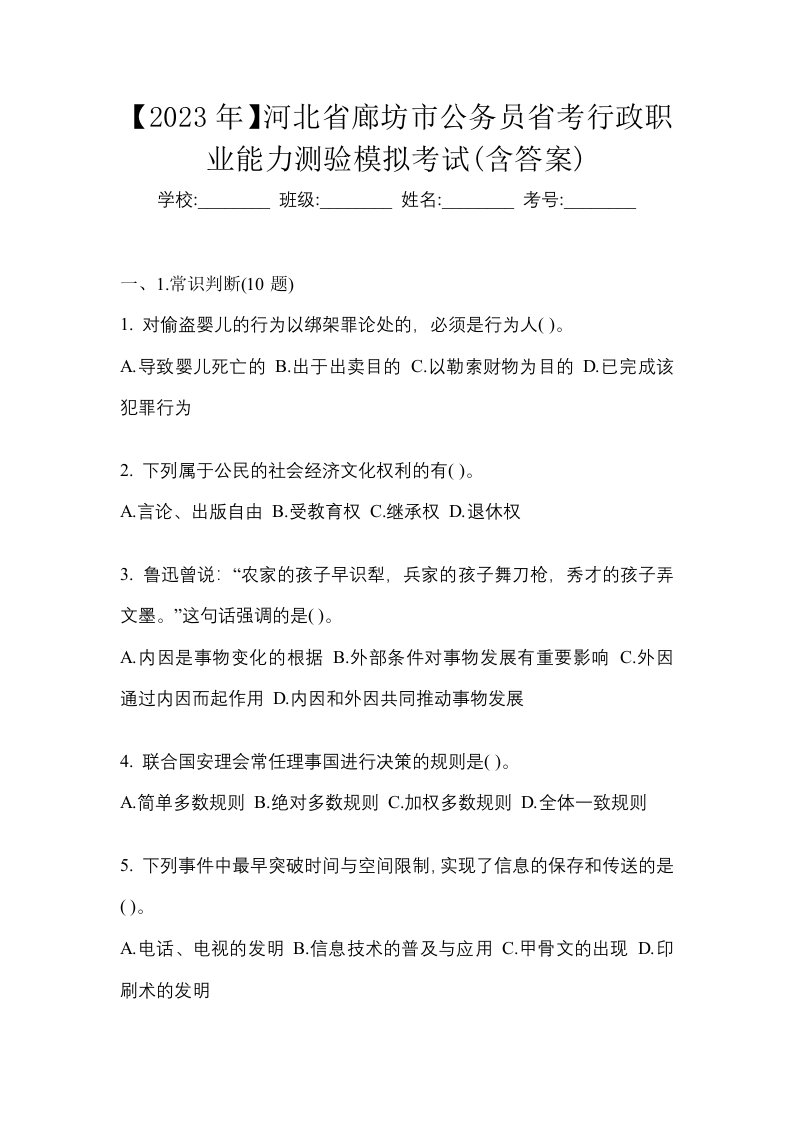 【2023年】河北省廊坊市公务员省考行政职业能力测验模拟考试(含答案)

学校:________ 班级:________ 姓名:________ 考号:________

一、1.常识判断(10 题)

1. 对偷盗婴儿的行为以绑架罪论处的，必须是行为人( )。

A.导致婴儿死亡的 B.出于出卖目的 C.以勒索财物为目的 D.已完成该犯罪行为

2. 下列属于公民的社会经济文化权利的有( )。

A.言论、出版自由 B.受教育权 C.继承权 D.退休权

3. 鲁迅曾说：“农家的孩子早识犁，兵家的孩子舞刀枪，秀才的孩子弄文墨。”这句话强调的是( )。

A.内因是事物变化的根据 B.外部条件对事物发展有重要影响 C.外因通过内因而起作用 D.内因和外因共同推动事物发展

4. 联合国安理会常任理事国进行决策的规则是( )。

A.简单多数规则 B.绝对多数规则 C.加权多数规则 D.全体一致规则

5. 下列事件中最早突破时间与空间限制，实现了信息的保存和传送的是( )。

A.电话、电视的发明 B.信息技术的普及与应用 C.甲骨文的出现 D.印刷术的发明